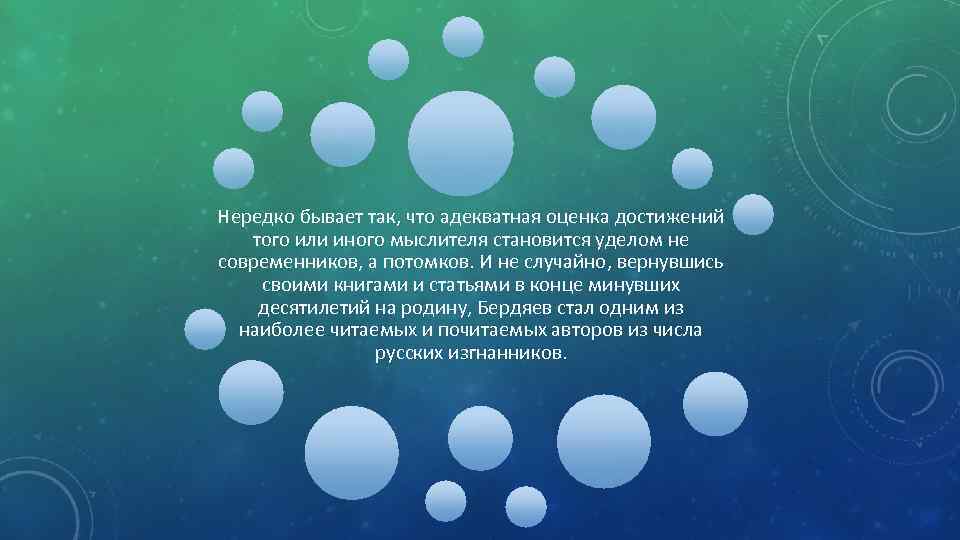 Нередко бывает так, что адекватная оценка достижений того или иного мыслителя становится уделом не современников, а потомков. И не случайно, вернувшись своими книгами и статьями в конце минувших десятилетий на родину, Бердяев стал одним из наиболее читаемых и почитаемых авторов из числа русских изгнанников.